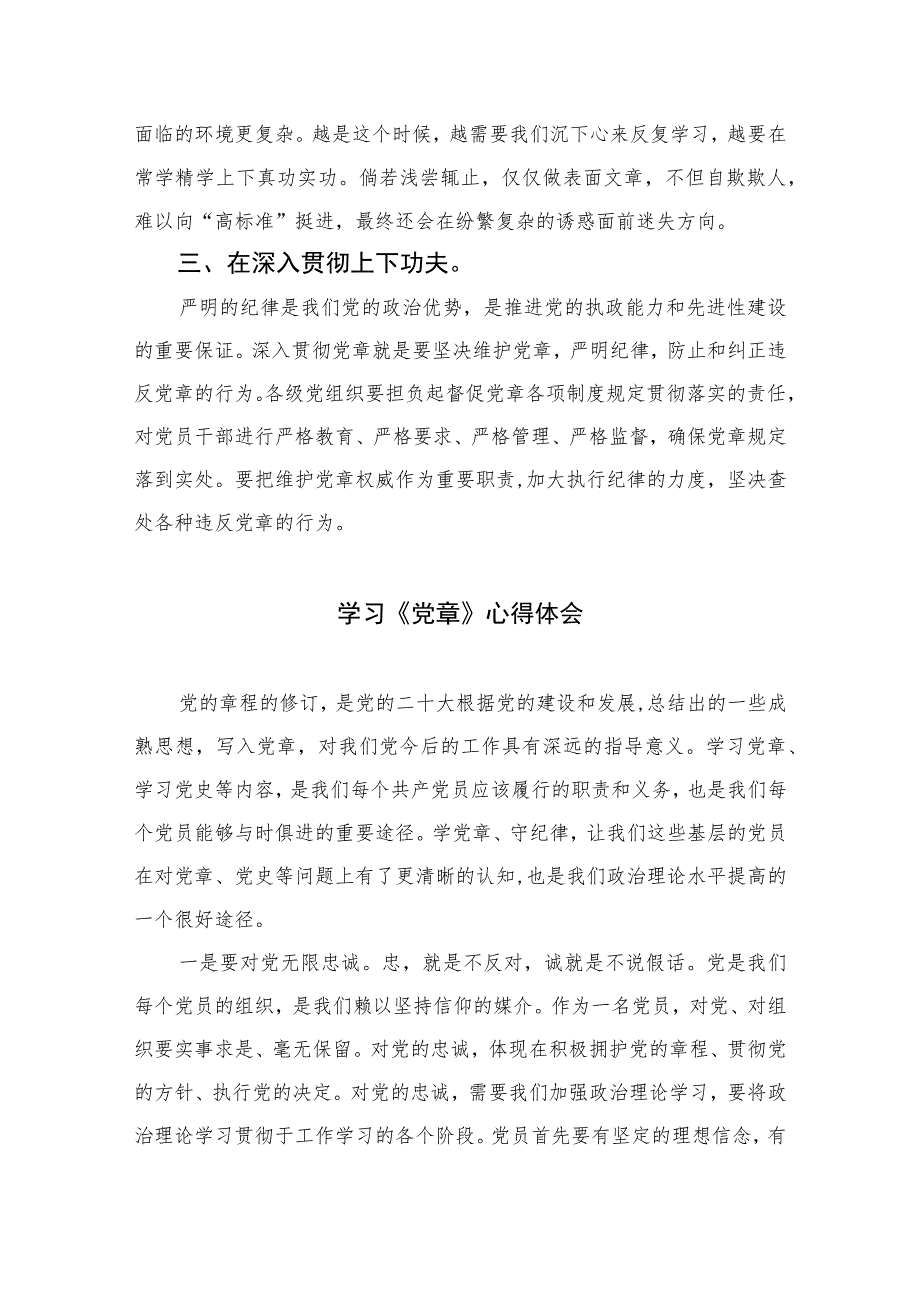 面临的环境更复杂。越是这个时候，越需要我们沉下心来反复学习，越要在常学精学上下真功实功。倘若浅尝辄止，仅仅做表面文章，不但自欺欺人，难以向“高标准”挺进，最终还会在纷繁复杂的诱惑面前迷失方向。

三、在深入贯彻上下功夫。

严明的纪律是我们党的政治优势，是推进党的执政能力和先进性建设的重要保证。深入贯彻党章就是要坚决维护党章，严明纪律，防止和纠正违反党章的行为。各级党组织要担负起督促党章各项制度规定贯彻落实的责任，对党员干部进行严格教育、严格要求、严格管理、严格监督，确保党章规定落到实处。要把维护党章权威作为重要职责，加大执行纪律的力度，坚决查处各种违反党章的行为。

学习《党章》心得体会

党的章程的修订，是党的二十大根据党的建设和发展，总结出的一些成熟思想，写入党章，对我们党今后的工作具有深远的指导意义。学习党章、学习党史等内容，是我们每个共产党员应该履行的职责和义务，也是我们每个党员能够与时俱进的重要途径。学党章、守纪律，让我们这些基层的党员在对党章、党史等问题上有了更清晰的认知，也是我们政治理论水平提高的一个很好途径。

一是要对党无限忠诚。忠，就是不反对，诚就是不说假话。党是我们每个党员的组织，是我们赖以坚持信仰的媒介。作为一名党员，对党、对组织要实事求是、毫无保留。对党的忠诚，体现在积极拥护党的章程、贯彻党的方针、执行党的决定。对党的忠诚，需要我们加强政治理论学习，要将政治理论学习贯彻于工作学习的各个阶段。党员首先要有坚定的理想信念，有